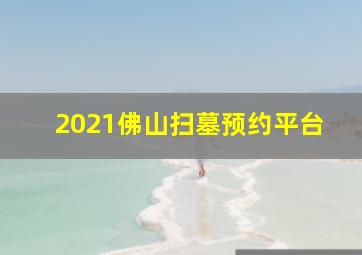 2021佛山扫墓预约平台